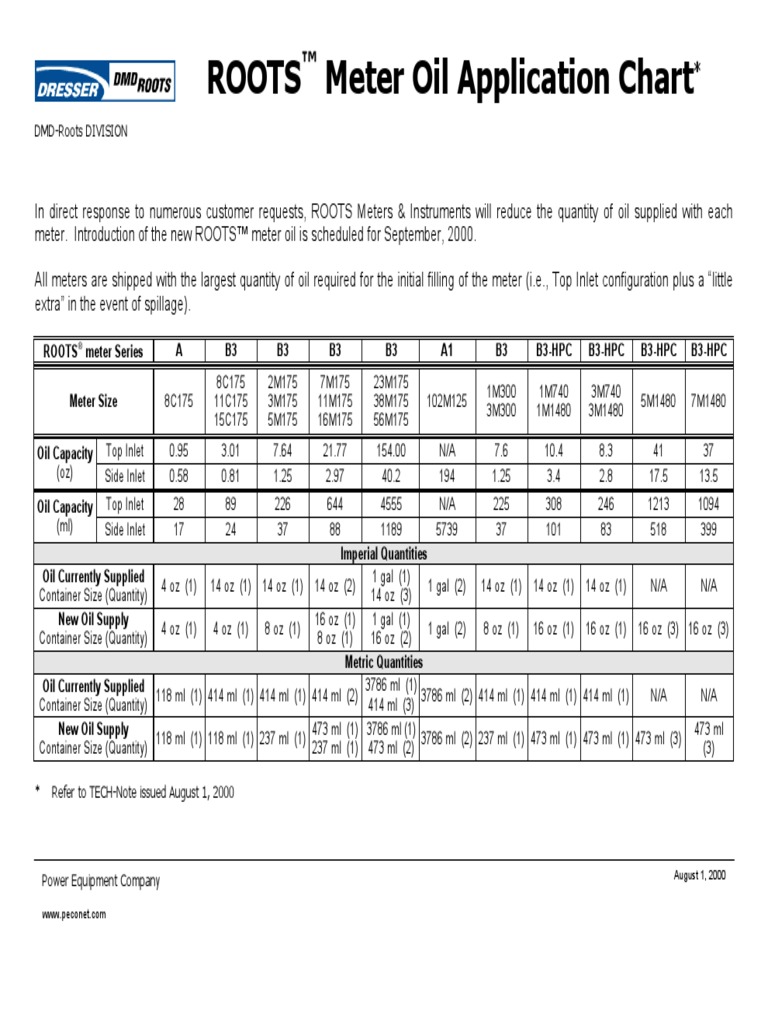 DRESSER DMD ROOTS

ROOTS™ Meter Oil Application Chart*

DMD-Roots DIVISION

In direct response to numerous customer requests, ROOTS Meters & Instruments will reduce the quantity of oil supplied with each meter. Introduction of the new ROOTS™ meter oil is scheduled for September, 2000.

All meters are shipped with the largest quantity of oil required for the initial filling of the meter (i.e., Top Inlet configuration plus a "little extra" in the event of spillage).

| ROOTS® meter Series | | A | B3 | B3 | B3 | B3 | A1 | B3 | B3-HPC | B3-HPC | B3-HPC | B3-HPC |
|---|---|---|---|---|---|---|---|---|---|---|---|---|
| Meter Size | | 8C175 | 8C175 11C175 15C175 | 2M175 3M175 5M175 | 7M175 11M175 16M175 | 23M175 38M175 56M175 | 102M125 | 1M300 3M300 | 1M740 1M1480 | 3M740 3M1480 | 5M1480 | 7M1480 |
| Oil Capacity (oz) | Top Inlet | 0.95 | 3.01 | 7.64 | 21.77 | 154.00 | N/A | 7.6 | 10.4 | 8.3 | 41 | 37 |
| | Side Inlet | 0.58 | 0.81 | 1.25 | 2.97 | 40.2 | 194 | 1.25 | 3.4 | 2.8 | 17.5 | 13.5 |
| Oil Capacity (ml) | Top Inlet | 28 | 89 | 226 | 644 | 4555 | N/A | 225 | 308 | 246 | 1213 | 1094 |
| | Side Inlet | 17 | 24 | 37 | 88 | 1189 | 5739 | 37 | 101 | 83 | 518 | 399 |
| Imperial Quantities | | | | | | | | | | | | |
| Oil Currently Supplied Container Size (Quantity) | | 4 oz (1) | 14 oz (1) | 14 oz (1) | 14 oz (2) | 1 gal (1) 14 oz (3) | 1 gal (2) | 14 oz (1) | 14 oz (1) | 14 oz (1) | N/A | N/A |
| New Oil Supply Container Size (Quantity) | | 4 oz (1) | 4 oz (1) | 8 oz (1) | 16 oz (1) 8 oz (1) | 1 gal (1) 16 oz (2) | 1 gal (2) | 8 oz (1) | 16 oz (1) | 16 oz (1) | 16 oz (3) | 16 oz (3) |
| Metric Quantities | | | | | | | | | | | | |
| Oil Currently Supplied Container Size (Quantity) | | 118 ml (1) | 414 ml (1) | 414 ml (1) | 414 ml (2) | 3786 ml (1) 414 ml (3) | 3786 ml (2) | 414 ml (1) | 414 ml (1) | 414 ml (1) | N/A | N/A |
| New Oil Supply Container Size (Quantity) | | 118 ml (1) | 118 ml (1) | 237 ml (1) | 473 ml (1) 237 ml (1) | 3786 ml (1) 473 ml (2) | 3786 ml (2) | 237 ml (1) | 473 ml (1) | 473 ml (1) | 473 ml (3) | 473 ml (3) |

* Refer to TECH-Note issued August 1, 2000

Power Equipment Company

August 1, 2000

www.peconet.com